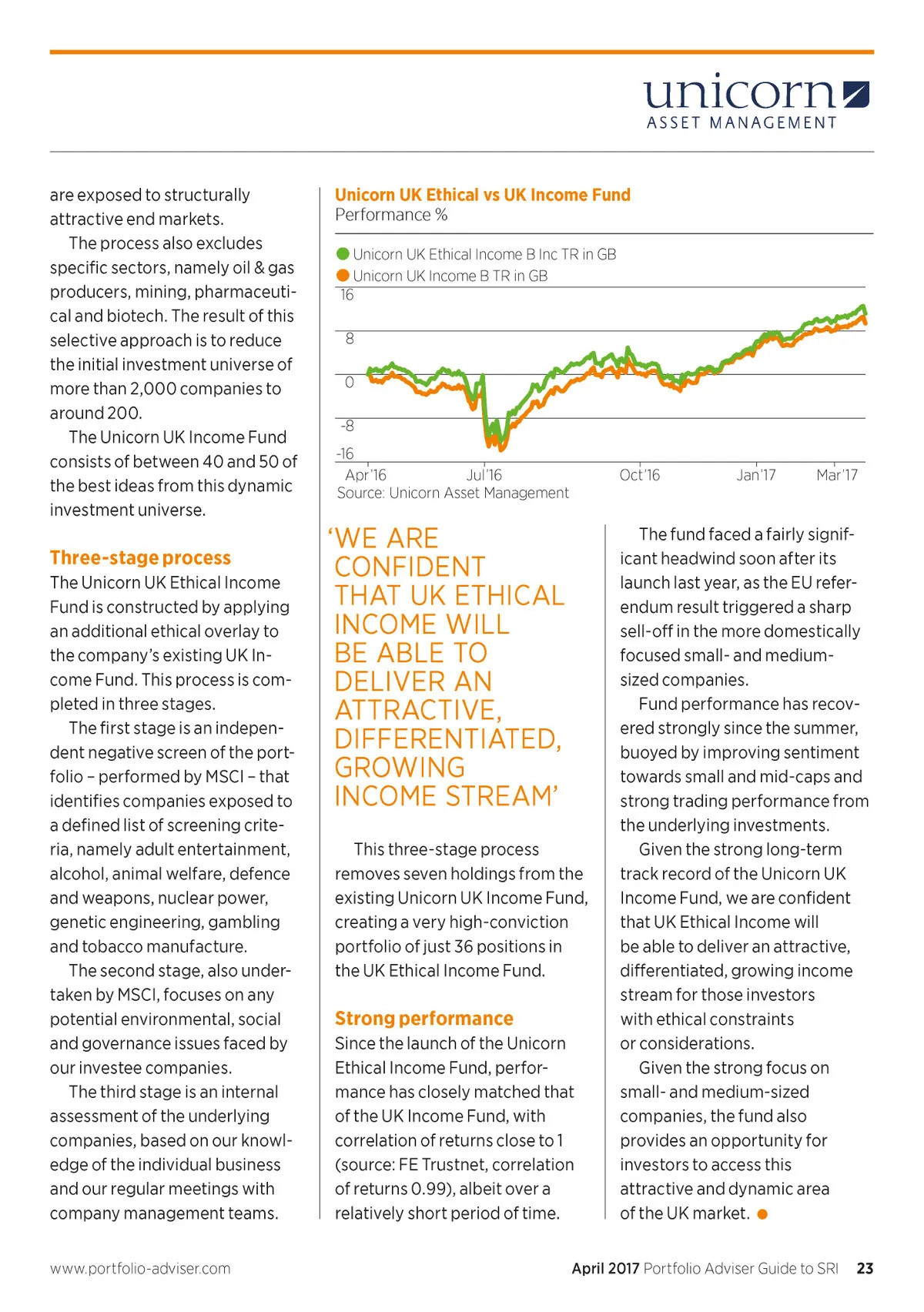 unicorn
ASSET MANAGEMENT

are exposed to structurally attractive end markets.

The process also excludes specific sectors, namely oil & gas producers, mining, pharmaceutical and biotech. The result of this selective approach is to reduce the initial investment universe of more than 2,000 companies to around 200.

The Unicorn UK Income Fund consists of between 40 and 50 of the best ideas from this dynamic investment universe.

Three-stage process

The Unicorn UK Ethical Income Fund is constructed by applying an additional ethical overlay to the company's existing UK Income Fund. This process is completed in three stages.

The first stage is an independent negative screen of the portfolio – performed by MSCI – that identifies companies exposed to a defined list of screening criteria, namely adult entertainment, alcohol, animal welfare, defence and weapons, nuclear power, genetic engineering, gambling and tobacco manufacture.

The second stage, also undertaken by MSCI, focuses on any potential environmental, social and governance issues faced by our investee companies.

The third stage is an internal assessment of the underlying companies, based on our knowledge of the individual business and our regular meetings with company management teams.

Unicorn UK Ethical vs UK Income Fund
Performance %

Unicorn UK Ethical Income B Inc TR in GB
Unicorn UK Income B TR in GB

16
8
0
-8
-16
Apr'16 Jul'16 Oct'16 Jan'17 Mar'17
Source: Unicorn Asset Management

'WE ARE CONFIDENT THAT UK ETHICAL INCOME WILL BE ABLE TO DELIVER AN ATTRACTIVE, DIFFERENTIATED, GROWING INCOME STREAM'

This three-stage process removes seven holdings from the existing Unicorn UK Income Fund, creating a very high-conviction portfolio of just 36 positions in the UK Ethical Income Fund.

Strong performance

Since the launch of the Unicorn Ethical Income Fund, performance has closely matched that of the UK Income Fund, with correlation of returns close to 1 (source: FE Trustnet, correlation of returns 0.99), albeit over a relatively short period of time.

The fund faced a fairly significant headwind soon after its launch last year, as the EU referendum result triggered a sharp sell-off in the more domestically focused small- and medium-sized companies.

Fund performance has recovered strongly since the summer, buoyed by improving sentiment towards small and mid-caps and strong trading performance from the underlying investments.

Given the strong long-term track record of the Unicorn UK Income Fund, we are confident that UK Ethical Income will be able to deliver an attractive, differentiated, growing income stream for those investors with ethical constraints or considerations.

Given the strong focus on small- and medium-sized companies, the fund also provides an opportunity for investors to access this attractive and dynamic area of the UK market.

www.portfolio-adviser.com
April 2017 Portfolio Adviser Guide to SRI 23